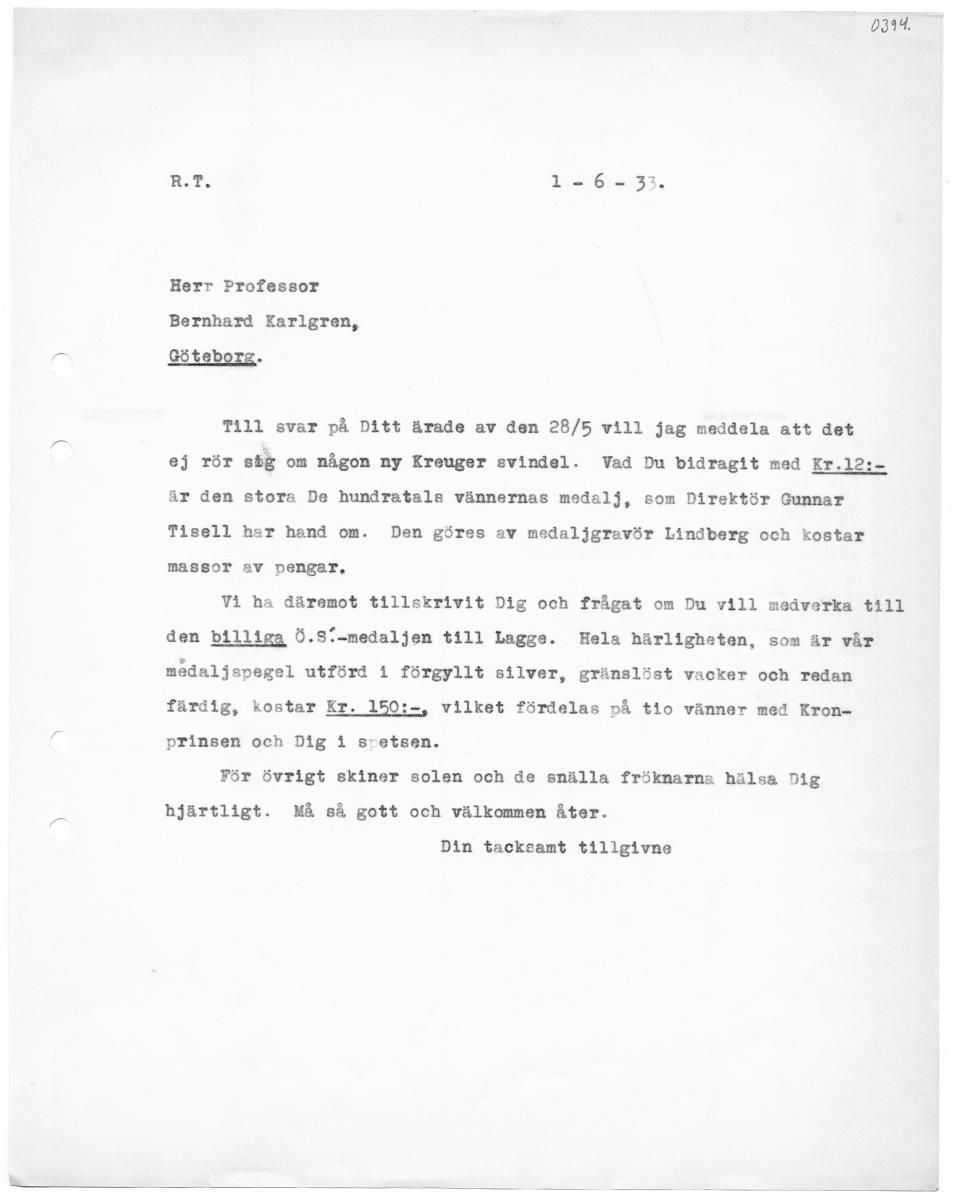 0394.

R.T. 1 - 6 - 33.

Herr Professor
Bernhard Karlgren,
Göteborg.

Till svar på Ditt ärade av den 28/5 vill jag meddela att det ej rör sig om någon ny Kreuger svindel. Vad Du bidragit med Kr.12:- är den stora De hundratals vännernas medalj, som Direktör Gunnar Tisell har hand om. Den göres av medaljgravör Lindberg och kostar massor av pengar.

Vi ha däremot tillskrivit Dig och frågat om Du vill medverka till den billiga Ö.S.-medaljen till Lagge. Hela härligheten, som är vår medaljspegel utförd i förgyllt silver, gränslöst vacker och redan färdig, kostar Kr. 150:-, vilket fördelas på tio vänner med Kronprinsen och Dig i spetsen.

För övrigt skiner solen och de snälla fröknarna hälsa Dig hjärtligt. Må så gott och välkommen åter.

Din tacksamt tillgivne